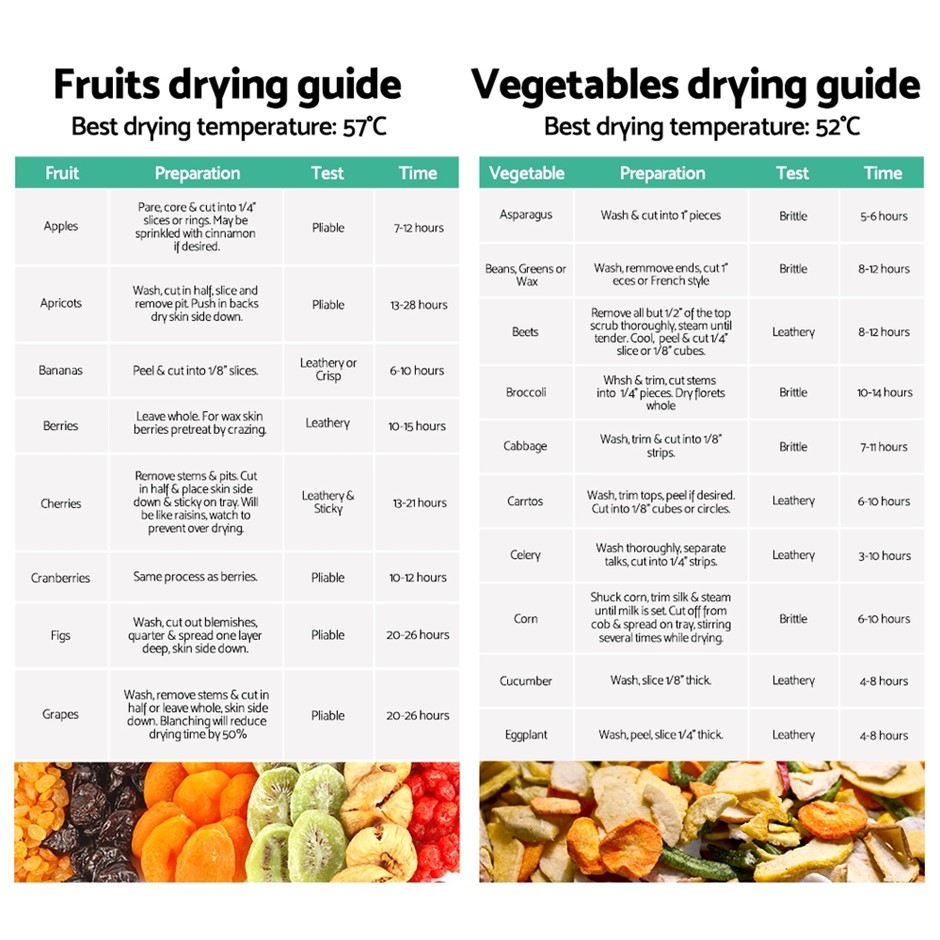 Fruits drying guide
Best drying temperature: 57°C

| Fruit | Preparation | Test | Time |
|---|---|---|---|
| Apples | Pare, core & cut into 1/4" slices or rings. May be sprinkled with cinnamon if desired. | Pliable | 7-12 hours |
| Apricots | Wash, cut in half, slice and remove pit. Push in backs dry skin side down. | Pliable | 13-28 hours |
| Bananas | Peel & cut into 1/8" slices. | Leathery or Crisp | 6-10 hours |
| Berries | Leave whole. For wax skin berries pretreat by crazing. | Leathery | 10-15 hours |
| Cherries | Remove stems & pits. Cut in half & place skin side down & sticky on tray. Will be like raisins, watch to prevent over drying. | Leathery & Sticky | 13-21 hours |
| Cranberries | Same process as berries. | Pliable | 10-12 hours |
| Figs | Wash, cut out blemishes, quarter & spread one layer deep, skin side down. | Pliable | 20-26 hours |
| Grapes | Wash, remove stems & cut in half or leave whole, skin side down. Blanching will reduce drying time by 50% | Pliable | 20-26 hours |

Vegetables drying guide
Best drying temperature: 52°C

| Vegetable | Preparation | Test | Time |
|---|---|---|---|
| Asparagus | Wash & cut into 1" pieces | Brittle | 5-6 hours |
| Beans, Greens or Wax | Wash, remmove ends, cut 1" eces or French style | Brittle | 8-12 hours |
| Beets | Remove all but 1/2" of the top scrub thoroughly, steam until tender. Cool, peel & cut 1/4" slice or 1/8" cubes. | Leathery | 8-12 hours |
| Broccoli | Whsh & trim, cut stems into 1/4" pieces. Dry florets whole | Brittle | 10-14 hours |
| Cabbage | Wash, trim & cut into 1/8" strips. | Brittle | 7-11 hours |
| Carrtos | Wash, trim tops, peel if desired. Cut into 1/8" cubes or circles. | Leathery | 6-10 hours |
| Celery | Wash thoroughly, separate talks, cut into 1/4" strips. | Leathery | 3-10 hours |
| Corn | Shuck corn, trim silk & steam until milk is set. Cut off from cob & spread on tray, stirring several times while drying. | Brittle | 6-10 hours |
| Cucumber | Wash, slice 1/8" thick. | Leathery | 4-8 hours |
| Eggplant | Wash, peel, slice 1/4" thick. | Leathery | 4-8 hours |